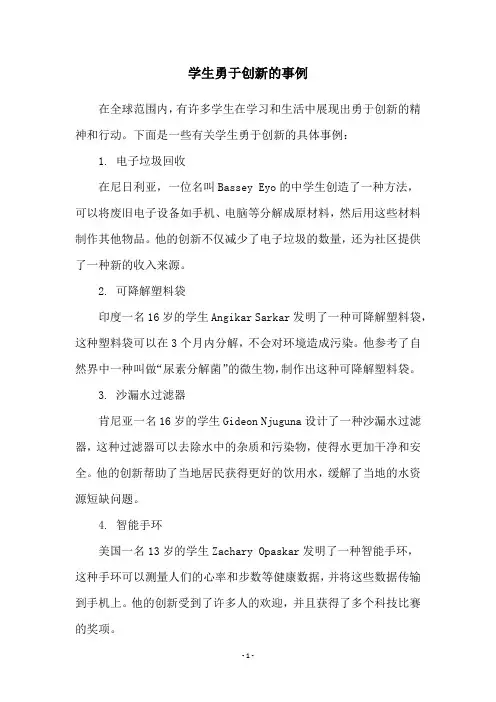 学生勇于创新的事例

在全球范围内，有许多学生在学习和生活中展现出勇于创新的精神和行动。下面是一些有关学生勇于创新的具体事例：

1. 电子垃圾回收

在尼日利亚，一位名叫 Bassey Eyo 的中学生创造了一种方法，可以将废旧电子设备如手机、电脑等分解成原材料，然后用这些材料制作其他物品。他的创新不仅减少了电子垃圾的数量，还为社区提供了一种新的收入来源。

2. 可降解塑料袋

印度一名 16 岁的学生 Angikar Sarkar 发明了一种可降解塑料袋，这种塑料袋可以在 3 个月内分解，不会对环境造成污染。他参考了自然界中一种叫做“尿素分解菌”的微生物，制作出这种可降解塑料袋。

3. 沙漏水过滤器

肯尼亚一名 16 岁的学生 Gideon Njuguna 设计了一种沙漏水过滤器，这种过滤器可以去除水中的杂质和污染物，使得水更加干净和安全。他的创新帮助了当地居民获得更好的饮用水，缓解了当地的水资源短缺问题。

4. 智能手环

美国一名 13 岁的学生 Zachary Opaskar 发明了一种智能手环，这种手环可以测量人们的心率和步数等健康数据，并将这些数据传输到手机上。他的创新受到了许多人的欢迎，并且获得了多个科技比赛的奖项。

- 1 -